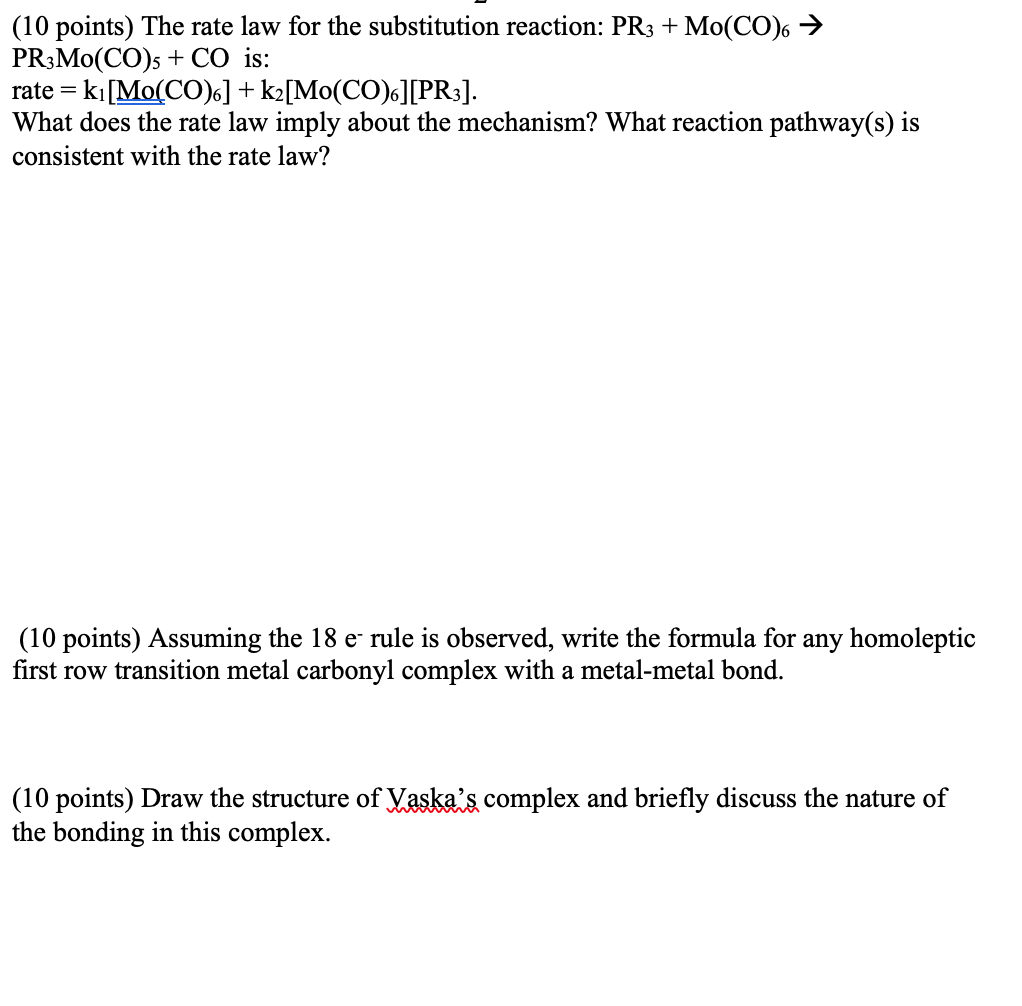 (10 points) The rate law for the substitution reaction: $PR_3 + Mo(CO)_6 \rightarrow PR_3Mo(CO)_5 + CO$ is:
rate = $k_1[Mo(CO)_6] + k_2[Mo(CO)_6][PR_3]$.
What does the rate law imply about the mechanism? What reaction pathway(s) is consistent with the rate law?

(10 points) Assuming the 18 $e^-$ rule is observed, write the formula for any homoleptic first row transition metal carbonyl complex with a metal-metal bond.

(10 points) Draw the structure of Vaska's complex and briefly discuss the nature of the bonding in this complex.